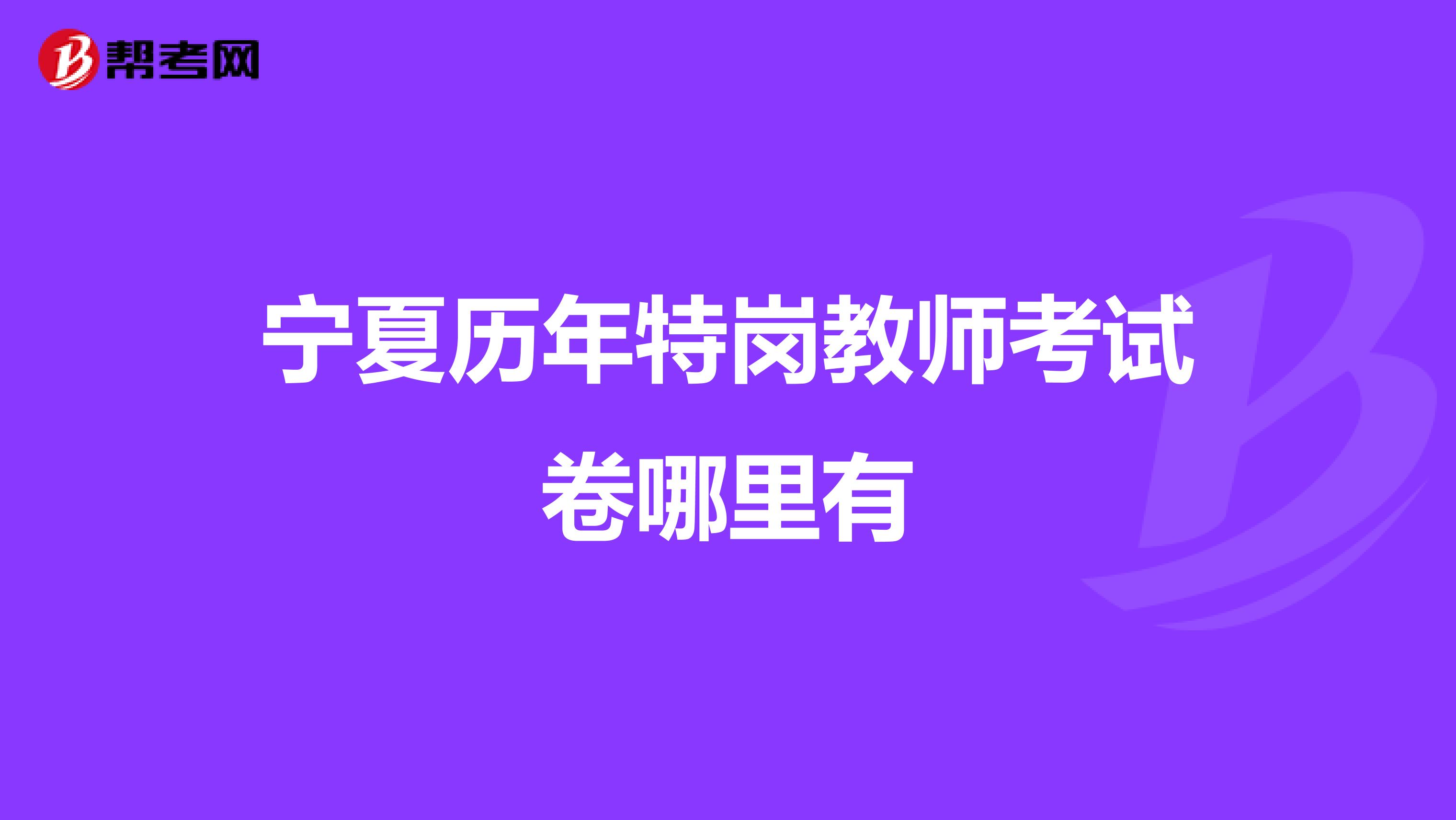 帮考网

宁夏历年特岗教师考试卷哪里有